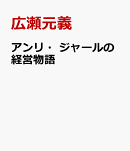 広瀬元義

アンリ・ジャールの経営物語